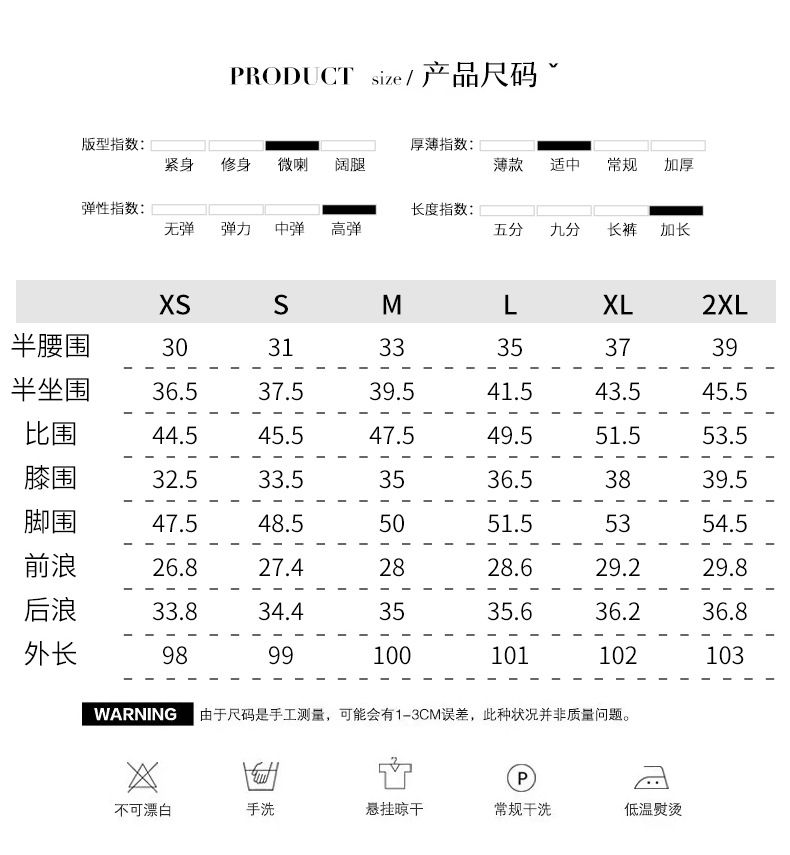 PRODUCT size / 产品尺码 ˇ

版型指数: 紧身 修身 微喇 阔腿

厚薄指数: 薄款 适中 常规 加厚

弹性指数: 无弹 弹力 中弹 高弹

长度指数: 五分 九分 长裤 加长

| | XS | S | M | L | XL | 2XL |
|---|---|---|---|---|---|---|
| 半腰围 | 30 | 31 | 33 | 35 | 37 | 39 |
| 半坐围 | 36.5 | 37.5 | 39.5 | 41.5 | 43.5 | 45.5 |
| 比围 | 44.5 | 45.5 | 47.5 | 49.5 | 51.5 | 53.5 |
| 膝围 | 32.5 | 33.5 | 35 | 36.5 | 38 | 39.5 |
| 脚围 | 47.5 | 48.5 | 50 | 51.5 | 53 | 54.5 |
| 前浪 | 26.8 | 27.4 | 28 | 28.6 | 29.2 | 29.8 |
| 后浪 | 33.8 | 34.4 | 35 | 35.6 | 36.2 | 36.8 |
| 外长 | 98 | 99 | 100 | 101 | 102 | 103 |

WARNING 由于尺码是手工测量，可能会有1-3CM误差，此种状况并非质量问题。

不可漂白 手洗 悬挂晾干 P 常规干洗 低温熨烫